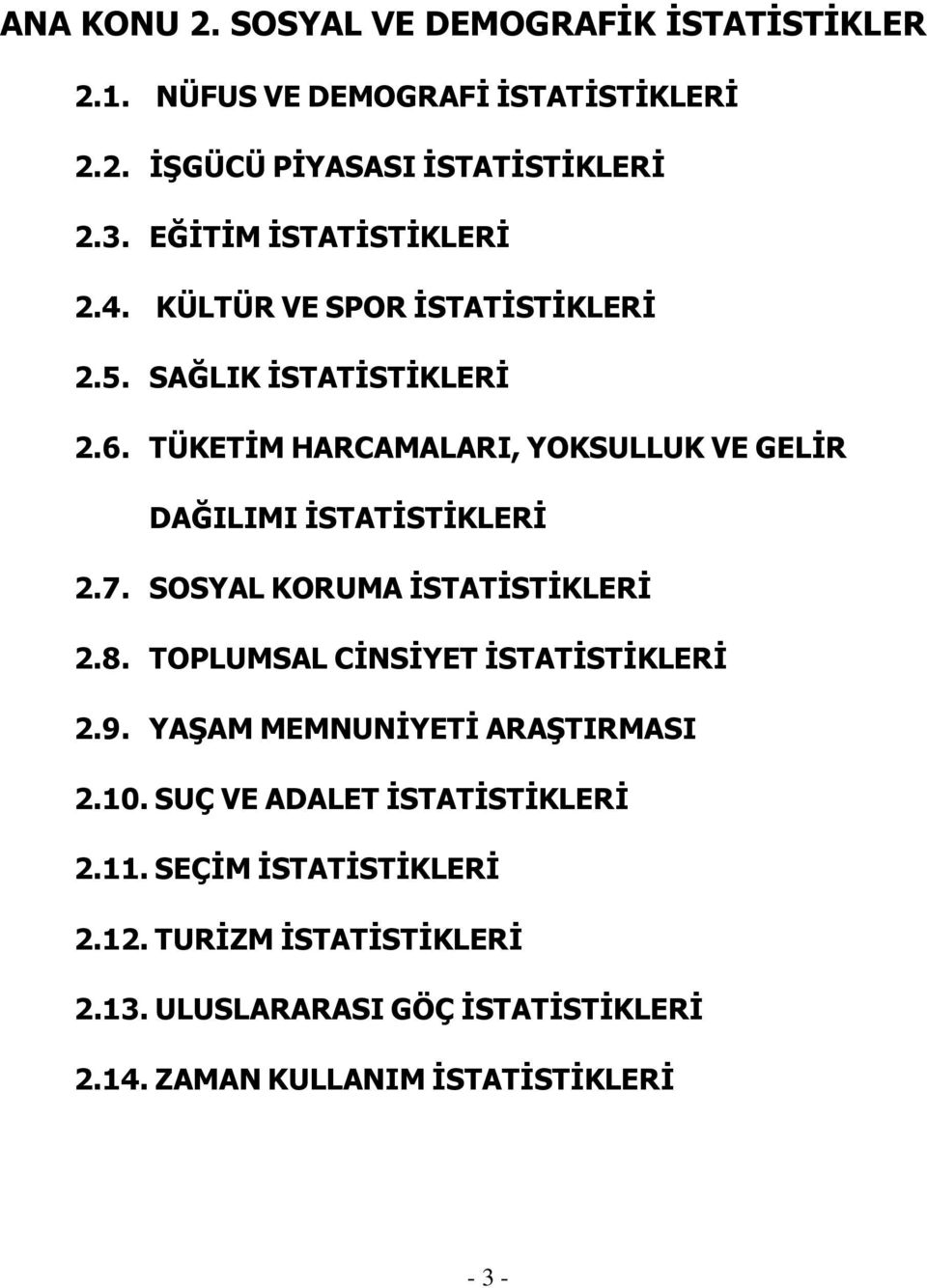 ANA KONU 2. SOSYAL VE DEMOGRAFİK İSTATİSTİKLER

2.1. NÜFUS VE DEMOGRAFİ İSTATİSTİKLERİ

2.2. İŞGÜCÜ PİYASASI İSTATİSTİKLERİ

2.3. EĞİTİM İSTATİSTİKLERİ

2.4. KÜLTÜR VE SPOR İSTATİSTİKLERİ

2.5. SAĞLIK İSTATİSTİKLERİ

2.6. TÜKETİM HARCAMALARI, YOKSULLUK VE GELİR DAĞILIMI İSTATİSTİKLERİ

2.7. SOSYAL KORUMA İSTATİSTİKLERİ

2.8. TOPLUMSAL CİNSİYET İSTATİSTİKLERİ

2.9. YAŞAM MEMNUNİYETİ ARAŞTIRMASI

2.10. SUÇ VE ADALET İSTATİSTİKLERİ

2.11. SEÇİM İSTATİSTİKLERİ

2.12. TURİZM İSTATİSTİKLERİ

2.13. ULUSLARARASI GÖÇ İSTATİSTİKLERİ

2.14. ZAMAN KULLANIM İSTATİSTİKLERİ

- 3 -